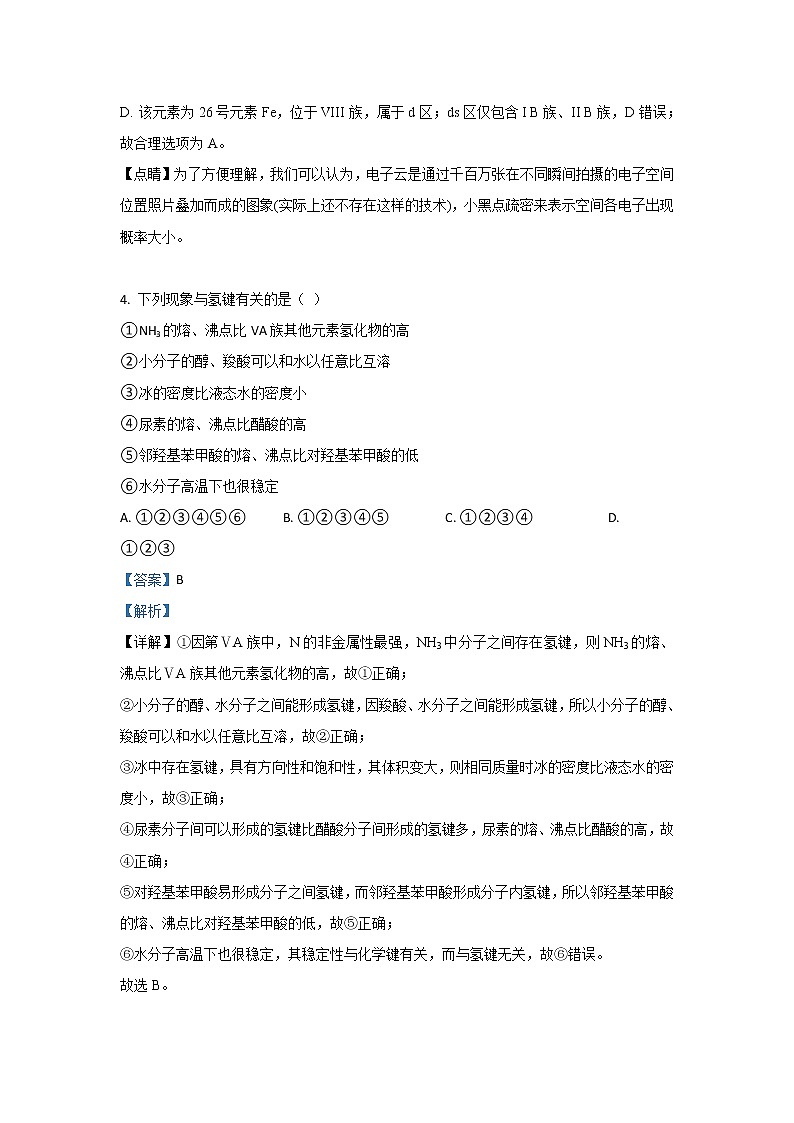 D. 该元素为 26 号元素 Fe，位于 VIII 族，属于 d 区；ds 区仅包含 I B 族、II B 族，D 错误；

故合理选项为 A。

【点睛】为了方便理解，我们可以认为，电子云是通过千百万张在不同瞬间拍摄的电子空间位置照片叠加而成的图象(实际上还不存在这样的技术)，小黑点疏密来表示空间各电子出现概率大小。

4. 下列现象与氢键有关的是（ ）

①$NH_3$的熔、沸点比 VA 族其他元素氢化物的高

②小分子的醇、羧酸可以和水以任意比互溶

③冰的密度比液态水的密度小

④尿素的熔、沸点比醋酸的高

⑤邻羟基苯甲酸的熔、沸点比对羟基苯甲酸的低

⑥水分子高温下也很稳定

A. ①②③④⑤⑥ B. ①②③④⑤ C. ①②③④ D. ①②③

【答案】B

【解析】

【详解】①因第 VA 族中，N 的非金属性最强，$NH_3$ 中分子之间存在氢键，则 $NH_3$ 的熔、沸点比 VA 族其他元素氢化物的高，故①正确；

②小分子的醇、水分子之间能形成氢键，因羧酸、水分子之间能形成氢键，所以小分子的醇、羧酸可以和水以任意比互溶，故②正确；

③冰中存在氢键，具有方向性和饱和性，其体积变大，则相同质量时冰的密度比液态水的密度小，故③正确；

④尿素分子间可以形成的氢键比醋酸分子间形成的氢键多，尿素的熔、沸点比醋酸的高，故④正确；

⑤对羟基苯甲酸易形成分子之间氢键，而邻羟基苯甲酸形成分子内氢键，所以邻羟基苯甲酸的熔、沸点比对羟基苯甲酸的低，故⑤正确；

⑥水分子高温下也很稳定，其稳定性与化学键有关，而与氢键无关，故⑥错误。

故选 B。